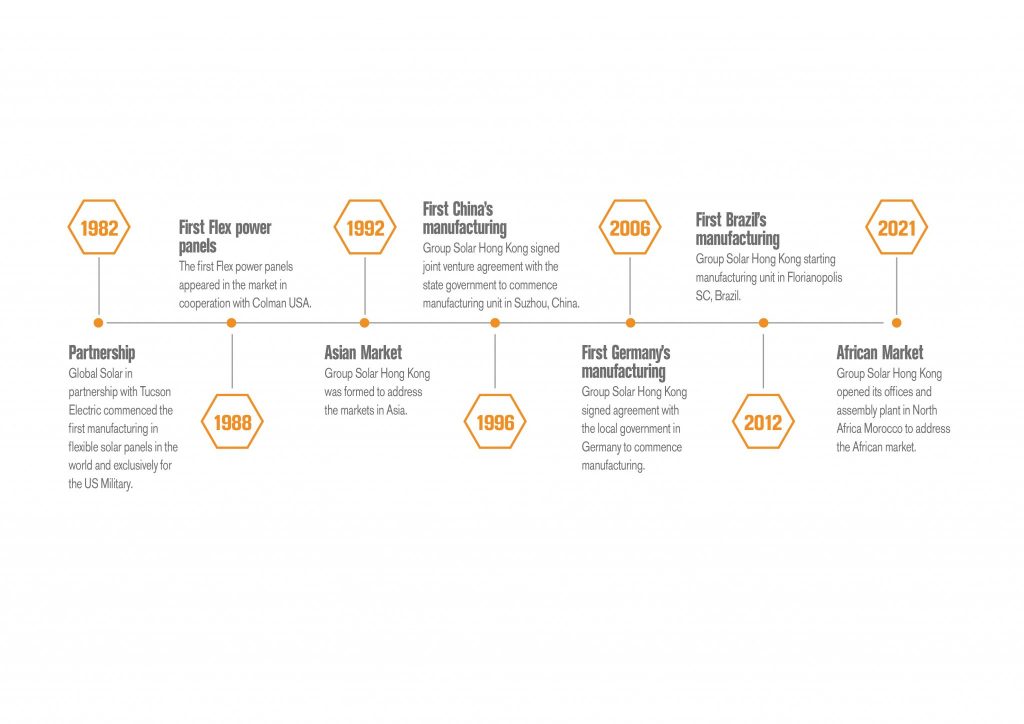 1982

Partnership
Global Solar in partnership with Tucson Electric commenced the first manufacturing in flexible solar panels in the world and exclusively for the US Military.

1988

First Flex power panels
The first Flex power panels appeared in the market in cooperation with Colman USA.

1992

Asian Market
Group Solar Hong Kong was formed to address the markets in Asia.

1996

First China's manufacturing
Group Solar Hong Kong signed joint venture agreement with the state government to commence manufacturing unit in Suzhou, China.

2006

First Germany's manufacturing
Group Solar Hong Kong signed agreement with the local government in Germany to commence manufacturing.

2012

First Brazil's manufacturing
Group Solar Hong Kong starting manufacturing unit in Florianopolis SC, Brazil.

2021

African Market
Group Solar Hong Kong opened its offices and assembly plant in North Africa Morocco to address the African market.